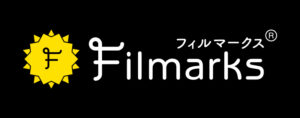 F

フィルマークス®

Filmarks